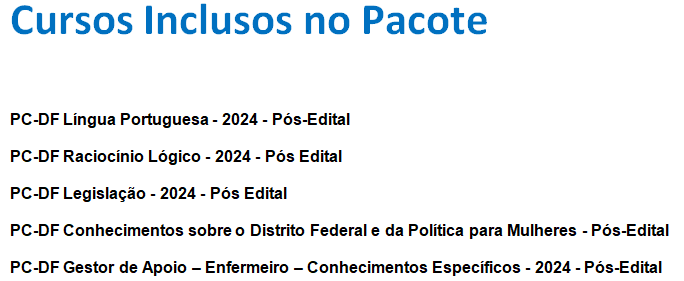 Cursos Inclusos no Pacote

PC-DF Língua Portuguesa - 2024 - Pós-Edital

PC-DF Raciocínio Lógico - 2024 - Pós Edital

PC-DF Legislação - 2024 - Pós Edital

PC-DF Conhecimentos sobre o Distrito Federal e da Política para Mulheres - Pós-Edital

PC-DF Gestor de Apoio – Enfermeiro – Conhecimentos Específicos - 2024 - Pós-Edital